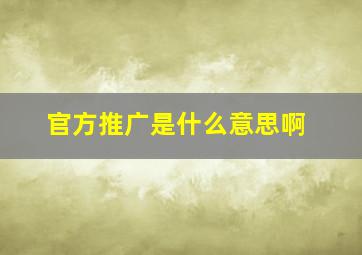 官方推广是什么意思啊